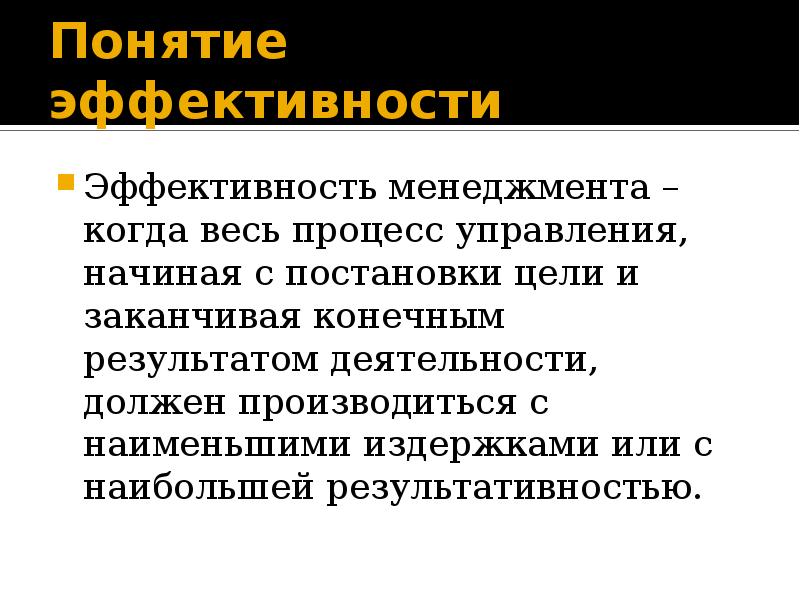 Понятие эффективности

Эффективность менеджмента – когда весь процесс управления, начиная с постановки цели и заканчивая конечным результатом деятельности, должен производиться с наименьшими издержками или с наибольшей результативностью.